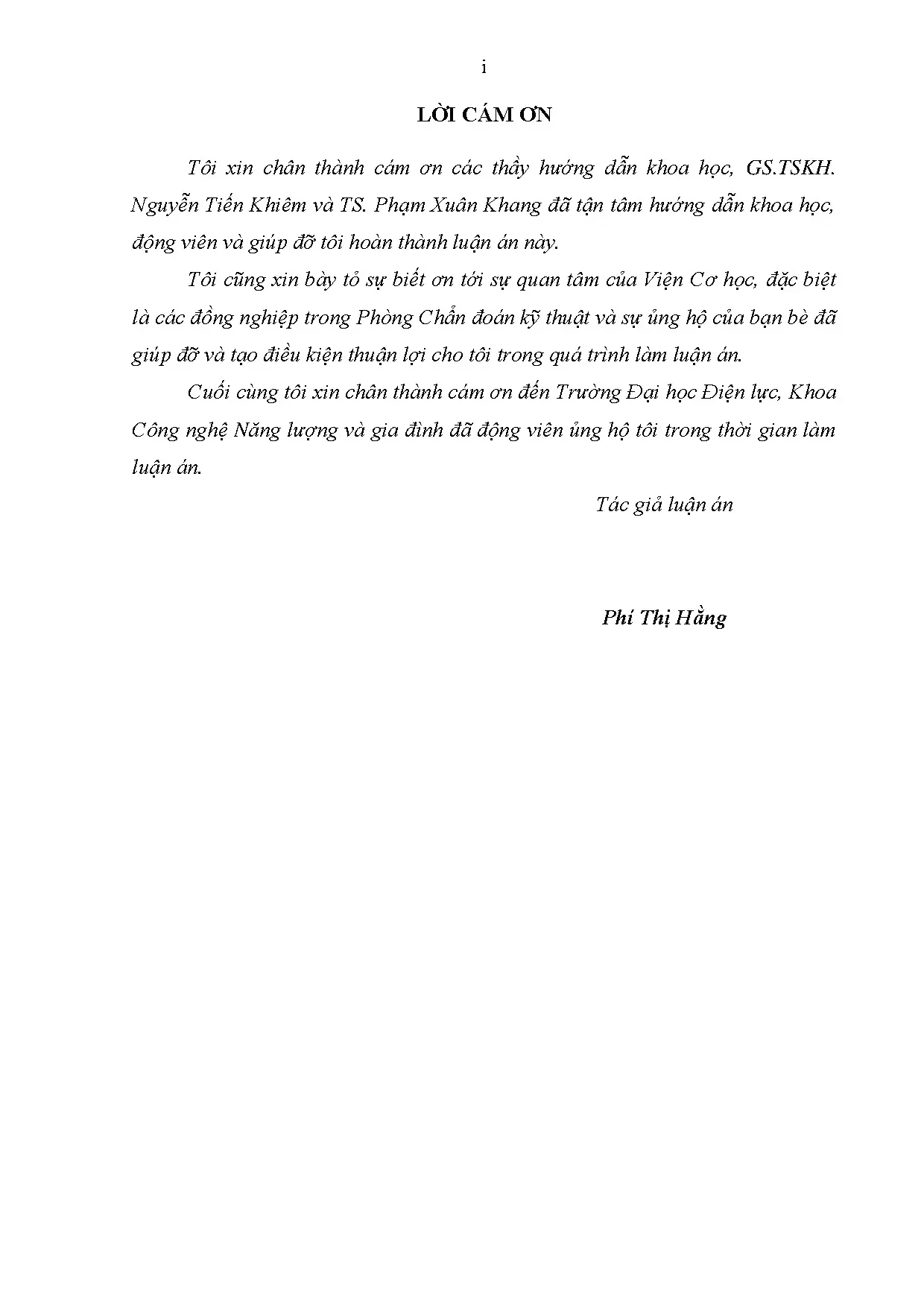 i

LỜI CÁM ƠN

Tôi xin chân thành cám ơn các thầy hướng dẫn khoa học, GS.TSKH. Nguyễn Tiến Khiêm và TS. Phạm Xuân Khang đã tận tâm hướng dẫn khoa học, động viên và giúp đỡ tôi hoàn thành luận án này.

Tôi cũng xin bày tỏ sự biết ơn tới sự quan tâm của Viện Cơ học, đặc biệt là các đồng nghiệp trong Phòng Chẩn đoán kỹ thuật và sự ủng hộ của bạn bè đã giúp đỡ và tạo điều kiện thuận lợi cho tôi trong quá trình làm luận án.

Cuối cùng tôi xin chân thành cám ơn đến Trường Đại học Điện lực, Khoa Công nghệ Năng lượng và gia đình đã động viên ủng hộ tôi trong thời gian làm luận án.

Tác giả luận án

Phí Thị Hằng